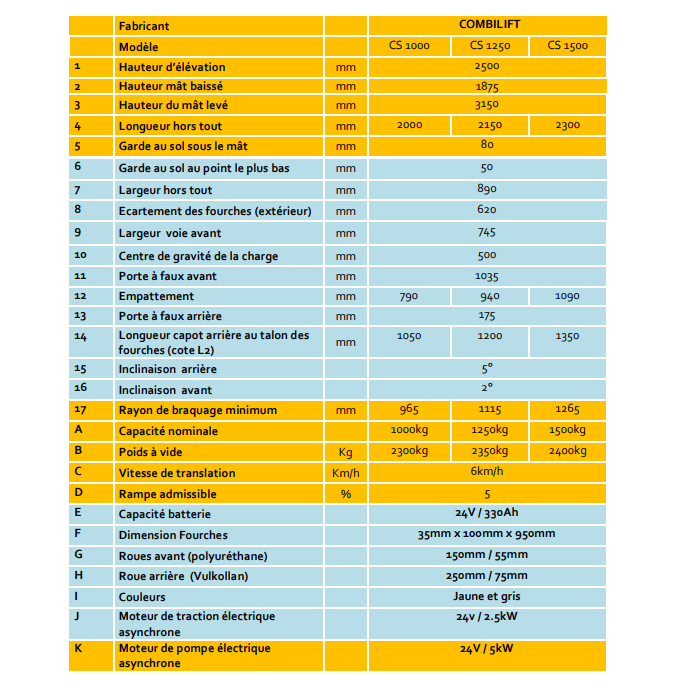 |  | Fabricant |  | COMBILIFT | | |
|---|---|---|---|---|---|
|  | Modèle |  | CS 1000 | CS 1250 | CS 1500 |
| 1 | Hauteur d'élévation | mm | 2500 | | |
| 2 | Hauteur mât baissé | mm | 1875 | | |
| 3 | Hauteur du mât levé | mm | 3150 | | |
| 4 | Longueur hors tout | mm | 2000 | 2150 | 2300 |
| 5 | Garde au sol sous le mât | mm | 80 | | |
| 6 | Garde au sol au point le plus bas | mm | 50 | | |
| 7 | Largeur hors tout | mm | 890 | | |
| 8 | Ecartement des fourches (extérieur) | mm | 620 | | |
| 9 | Largeur voie avant | mm | 745 | | |
| 10 | Centre de gravité de la charge | mm | 500 | | |
| 11 | Porte à faux avant | mm | 1035 | | |
| 12 | Empattement | mm | 790 | 940 | 1090 |
| 13 | Porte à faux arrière | mm | 175 | | |
| 14 | Longueur capot arrière au talon des fourches (cote L2) | mm | 1050 | 1200 | 1350 |
| 15 | Inclinaison arrière |  | 5° | | |
| 16 | Inclinaison avant |  | 2° | | |
| 17 | Rayon de braquage minimum | mm | 965 | 1115 | 1265 |
| A | Capacité nominale |  | 1000kg | 1250kg | 1500kg |
| B | Poids à vide | Kg | 2300kg | 2350kg | 2400kg |
| C | Vitesse de translation | Km/h | 6km/h | | |
| D | Rampe admissible | % | 5 | | |
| E | Capacité batterie |  | 24V / 330Ah | | |
| F | Dimension Fourches |  | 35mm x 100mm x 950mm | | |
| G | Roues avant (polyuréthane) |  | 150mm / 55mm | | |
| H | Roue arrière (Vulkollan) |  | 250mm / 75mm | | |
| I | Couleurs |  | Jaune et gris | | |
| J | Moteur de traction électrique asynchrone |  | 24v / 2.5kW | | |
| K | Moteur de pompe électrique asynchrone |  | 24V / 5kW | | |